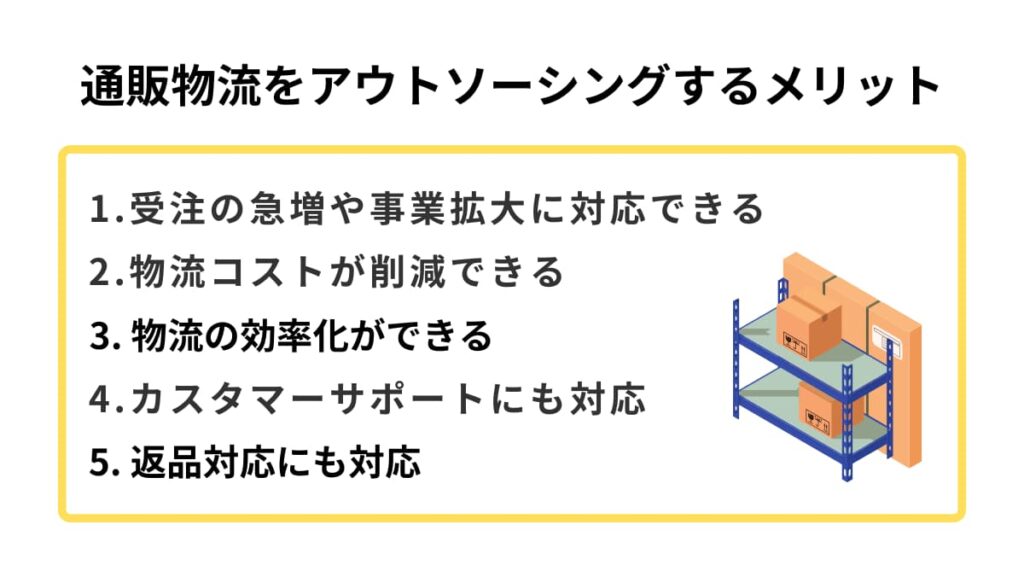 通販物流をアウトソーシングするメリット

1.受注の急増や事業拡大に対応できる
2.物流コストが削減できる
3. 物流の効率化ができる
4.カスタマーサポートにも対応
5. 返品対応にも対応